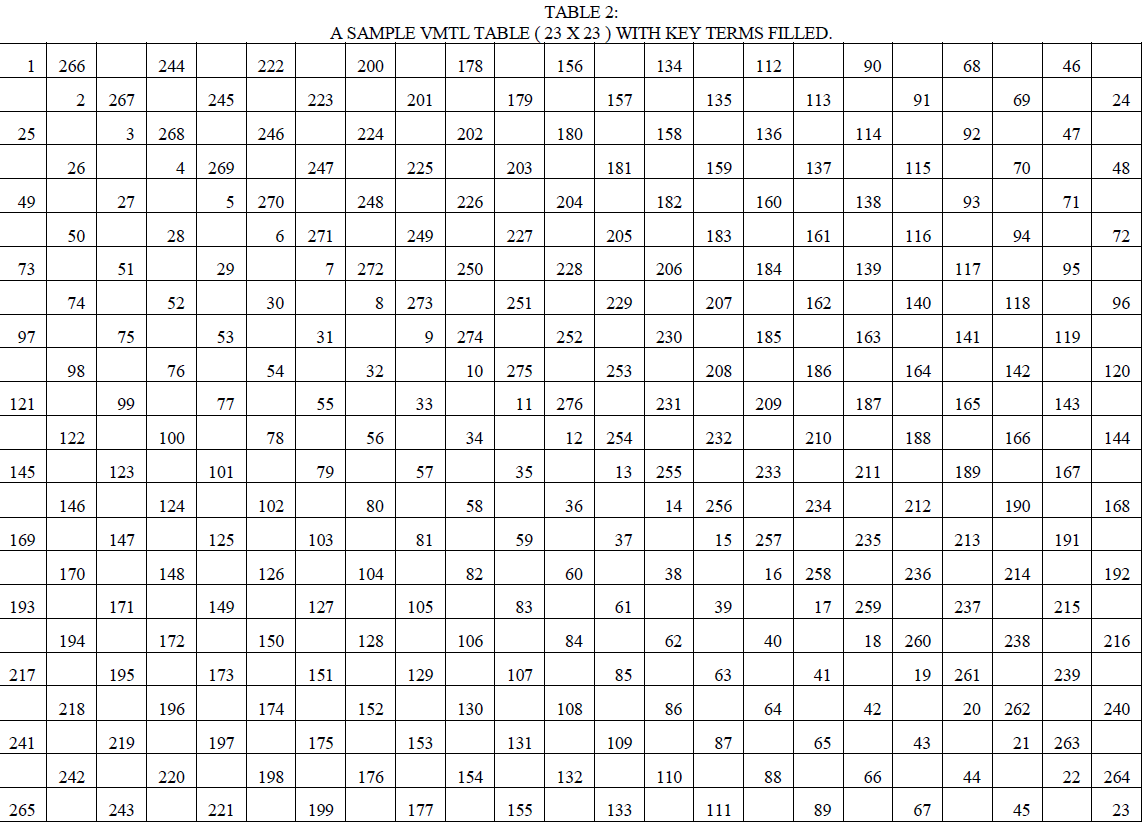 TABLE 2:
A SAMPLE VMTL TABLE ( 23 X 23 ) WITH KEY TERMS FILLED.

| 1 | 266 |  | 244 |  | 222 |  | 200 |  | 178 |  | 156 |  | 134 |  | 112 |  | 90 |  | 68 |  | 46 |  |
|---|---|---|---|---|---|---|---|---|---|---|---|---|---|---|---|---|---|---|---|---|---|---|
|  | 2 | 267 |  | 245 |  | 223 |  | 201 |  | 179 |  | 157 |  | 135 |  | 113 |  | 91 |  | 69 |  | 24 |
| 25 |  | 3 | 268 |  | 246 |  | 224 |  | 202 |  | 180 |  | 158 |  | 136 |  | 114 |  | 92 |  | 47 |  |
|  | 26 |  | 4 | 269 |  | 247 |  | 225 |  | 203 |  | 181 |  | 159 |  | 137 |  | 115 |  | 70 |  | 48 |
| 49 |  | 27 |  | 5 | 270 |  | 248 |  | 226 |  | 204 |  | 182 |  | 160 |  | 138 |  | 93 |  | 71 |  |
|  | 50 |  | 28 |  | 6 | 271 |  | 249 |  | 227 |  | 205 |  | 183 |  | 161 |  | 116 |  | 94 |  | 72 |
| 73 |  | 51 |  | 29 |  | 7 | 272 |  | 250 |  | 228 |  | 206 |  | 184 |  | 139 |  | 117 |  | 95 |  |
|  | 74 |  | 52 |  | 30 |  | 8 | 273 |  | 251 |  | 229 |  | 207 |  | 162 |  | 140 |  | 118 |  | 96 |
| 97 |  | 75 |  | 53 |  | 31 |  | 9 | 274 |  | 252 |  | 230 |  | 185 |  | 163 |  | 141 |  | 119 |  |
|  | 98 |  | 76 |  | 54 |  | 32 |  | 10 | 275 |  | 253 |  | 208 |  | 186 |  | 164 |  | 142 |  | 120 |
| 121 |  | 99 |  | 77 |  | 55 |  | 33 |  | 11 | 276 |  | 231 |  | 209 |  | 187 |  | 165 |  | 143 |  |
|  | 122 |  | 100 |  | 78 |  | 56 |  | 34 |  | 12 | 254 |  | 232 |  | 210 |  | 188 |  | 166 |  | 144 |
| 145 |  | 123 |  | 101 |  | 79 |  | 57 |  | 35 |  | 13 | 255 |  | 233 |  | 211 |  | 189 |  | 167 |  |
|  | 146 |  | 124 |  | 102 |  | 80 |  | 58 |  | 36 |  | 14 | 256 |  | 234 |  | 212 |  | 190 |  | 168 |
| 169 |  | 147 |  | 125 |  | 103 |  | 81 |  | 59 |  | 37 |  | 15 | 257 |  | 235 |  | 213 |  | 191 |  |
|  | 170 |  | 148 |  | 126 |  | 104 |  | 82 |  | 60 |  | 38 |  | 16 | 258 |  | 236 |  | 214 |  | 192 |
| 193 |  | 171 |  | 149 |  | 127 |  | 105 |  | 83 |  | 61 |  | 39 |  | 17 | 259 |  | 237 |  | 215 |  |
|  | 194 |  | 172 |  | 150 |  | 128 |  | 106 |  | 84 |  | 62 |  | 40 |  | 18 | 260 |  | 238 |  | 216 |
| 217 |  | 195 |  | 173 |  | 151 |  | 129 |  | 107 |  | 85 |  | 63 |  | 41 |  | 19 | 261 |  | 239 |  |
|  | 218 |  | 196 |  | 174 |  | 152 |  | 130 |  | 108 |  | 86 |  | 64 |  | 42 |  | 20 | 262 |  | 240 |
| 241 |  | 219 |  | 197 |  | 175 |  | 153 |  | 131 |  | 109 |  | 87 |  | 65 |  | 43 |  | 21 | 263 |  |
|  | 242 |  | 220 |  | 198 |  | 176 |  | 154 |  | 132 |  | 110 |  | 88 |  | 66 |  | 44 |  | 22 | 264 |
| 265 |  | 243 |  | 221 |  | 199 |  | 177 |  | 155 |  | 133 |  | 111 |  | 89 |  | 67 |  | 45 |  | 23 |